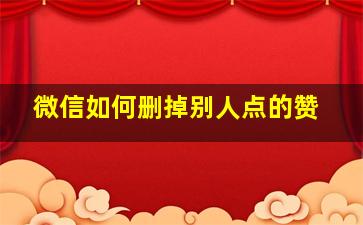 微信如何删掉别人点的赞